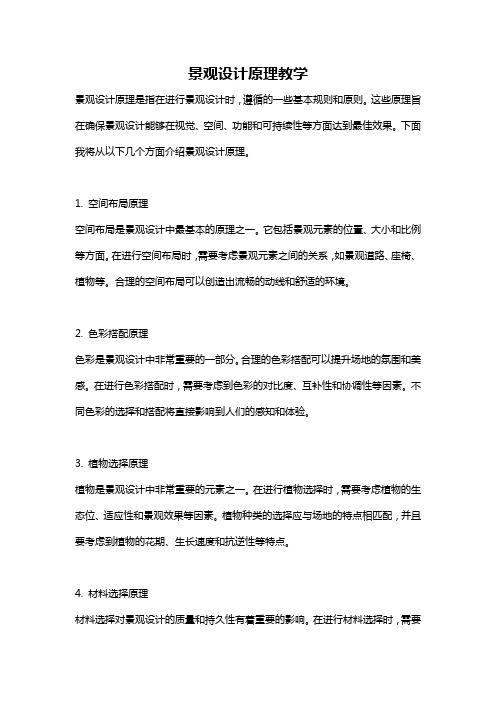 景观设计原理教学

景观设计原理是指在进行景观设计时，遵循的一些基本规则和原则。这些原理旨在确保景观设计能够在视觉、空间、功能和可持续性等方面达到最佳效果。下面我将从以下几个方面介绍景观设计原理。

1. 空间布局原理

空间布局是景观设计中最基本的原理之一。它包括景观元素的位置、大小和比例等方面。在进行空间布局时，需要考虑景观元素之间的关系，如景观道路、座椅、植物等。合理的空间布局可以创造出流畅的动线和舒适的环境。

2. 色彩搭配原理

色彩是景观设计中非常重要的一部分。合理的色彩搭配可以提升场地的氛围和美感。在进行色彩搭配时，需要考虑到色彩的对比度、互补性和协调性等因素。不同色彩的选择和搭配将直接影响到人们的感知和体验。

3. 植物选择原理

植物是景观设计中非常重要的元素之一。在进行植物选择时，需要考虑植物的生态位、适应性和景观效果等因素。植物种类的选择应与场地的特点相匹配，并且要考虑到植物的花期、生长速度和抗逆性等特点。

4. 材料选择原理

材料选择对景观设计的质量和持久性有着重要的影响。在进行材料选择时，需要